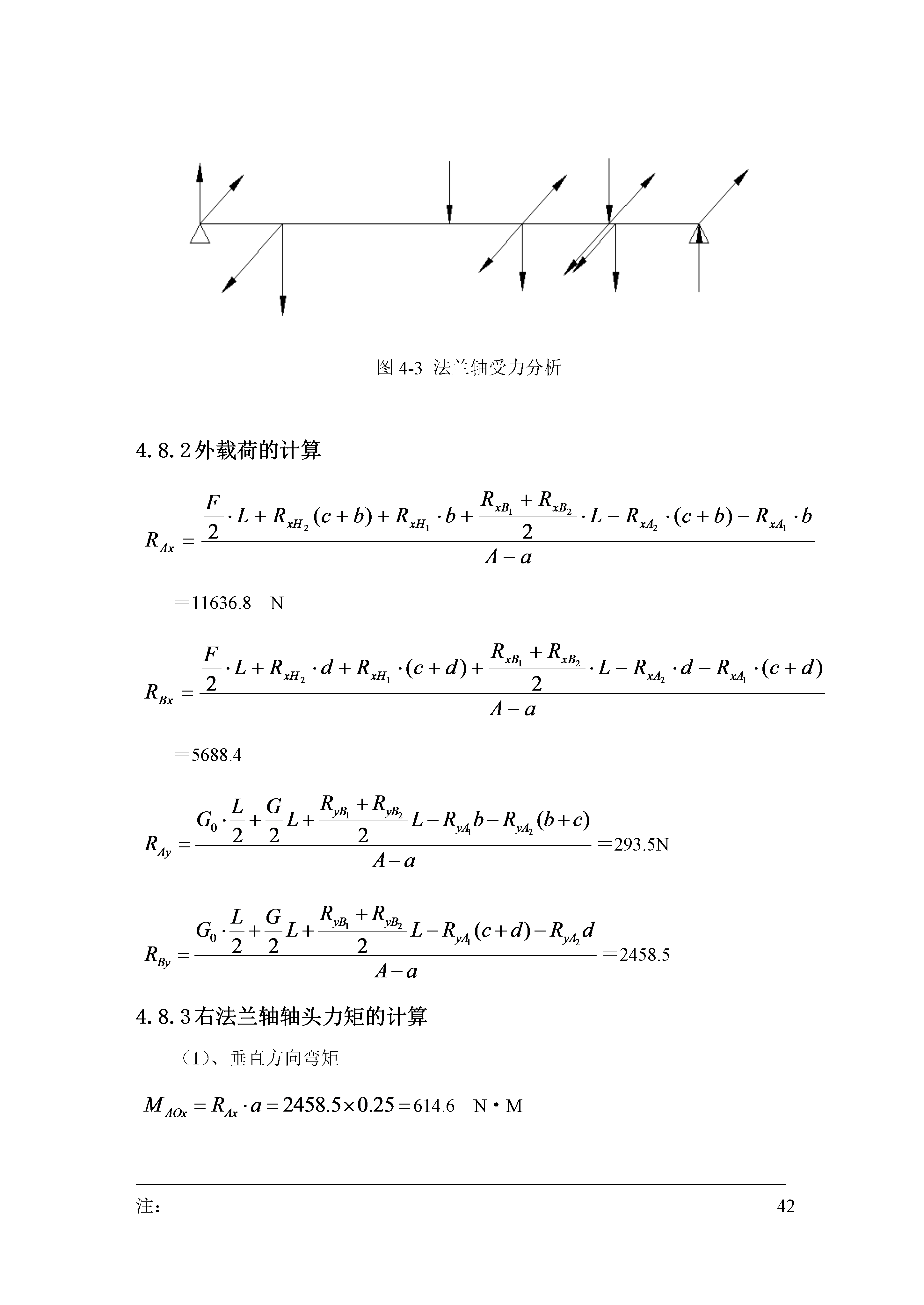 图 4-3 法兰轴受力分析

4.8.2外载荷的计算

$R_{Ax}=\frac{\frac{F}{2}\cdot L+R_{xH_2}(c+b)+R_{xH_1}\cdot b+\frac{R_{xB_1}+R_{xB_2}}{2}\cdot L-R_{xA_2}\cdot(c+b)-R_{xA_1}\cdot b}{A-a}$

＝11636.8 N

$R_{Bx}=\frac{\frac{F}{2}\cdot L+R_{xH_2}\cdot d+R_{xH_1}\cdot(c+d)+\frac{R_{xB_1}+R_{xB_2}}{2}\cdot L-R_{xA_2}\cdot d-R_{xA_1}\cdot(c+d)}{A-a}$

＝5688.4

$R_{Ay}=\frac{G_0\cdot\frac{L}{2}+\frac{G}{2}L+\frac{R_{yB_1}+R_{yB_2}}{2}L-R_{yA_1}b-R_{yA_2}(b+c)}{A-a}$＝293.5N

$R_{By}=\frac{G_0\cdot\frac{L}{2}+\frac{G}{2}L+\frac{R_{yB_1}+R_{yB_2}}{2}L-R_{yA_1}(c+d)-R_{yA_2}d}{A-a}$＝2458.5

4.8.3右法兰轴轴头力矩的计算

（1）、垂直方向弯矩

$M_{AOx}=R_{Ax}\cdot a=2458.5\times0.25=$614.6 N·M

注：

42